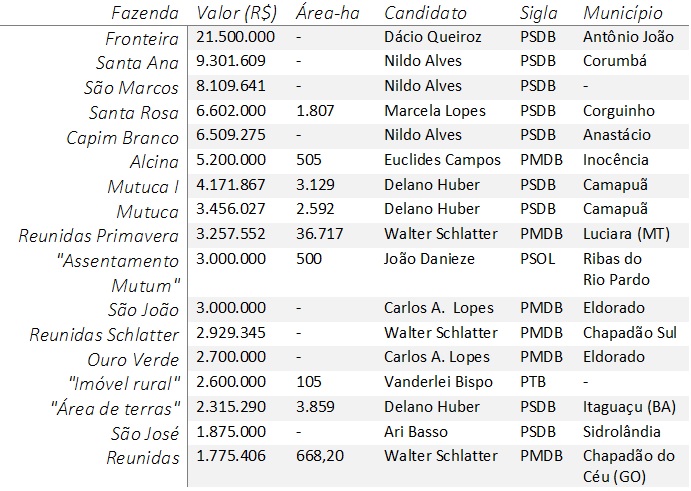 | Fazenda | Valor (R$) | Área-ha | Candidato | Sigla | Município |
|---|---|---|---|---|---|
| Fronteira | 21.500.000 | - | Dácio Queiroz | PSDB | Antônio João |
| Santa Ana | 9.301.609 | - | Nildo Alves | PSDB | Corumbá |
| São Marcos | 8.109.641 | - | Nildo Alves | PSDB | - |
| Santa Rosa | 6.602.000 | 1.807 | Marcela Lopes | PSDB | Corguinho |
| Capim Branco | 6.509.275 | - | Nildo Alves | PSDB | Anastácio |
| Alcina | 5.200.000 | 505 | Euclides Campos | PMDB | Inocência |
| Mutuca I | 4.171.867 | 3.129 | Delano Huber | PSDB | Camapuã |
| Mutuca | 3.456.027 | 2.592 | Delano Huber | PSDB | Camapuã |
| Reunidas Primavera | 3.257.552 | 36.717 | Walter Schlatter | PMDB | Luciara (MT) |
| "Assentamento Mutum" | 3.000.000 | 500 | João Danieze | PSOL | Ribas do Rio Pardo |
| São João | 3.000.000 | - | Carlos A. Lopes | PMDB | Eldorado |
| Reunidas Schlatter | 2.929.345 | - | Walter Schlatter | PMDB | Chapadão Sul |
| Ouro Verde | 2.700.000 | - | Carlos A. Lopes | PMDB | Eldorado |
| "Imóvel rural" | 2.600.000 | 105 | Vanderlei Bispo | PTB | - |
| "Área de terras" | 2.315.290 | 3.859 | Delano Huber | PSDB | Itaguaçu (BA) |
| São José | 1.875.000 | - | Ari Basso | PSDB | Sidrolândia |
| Reunidas | 1.775.406 | 668,20 | Walter Schlatter | PMDB | Chapadão do Céu (GO) |